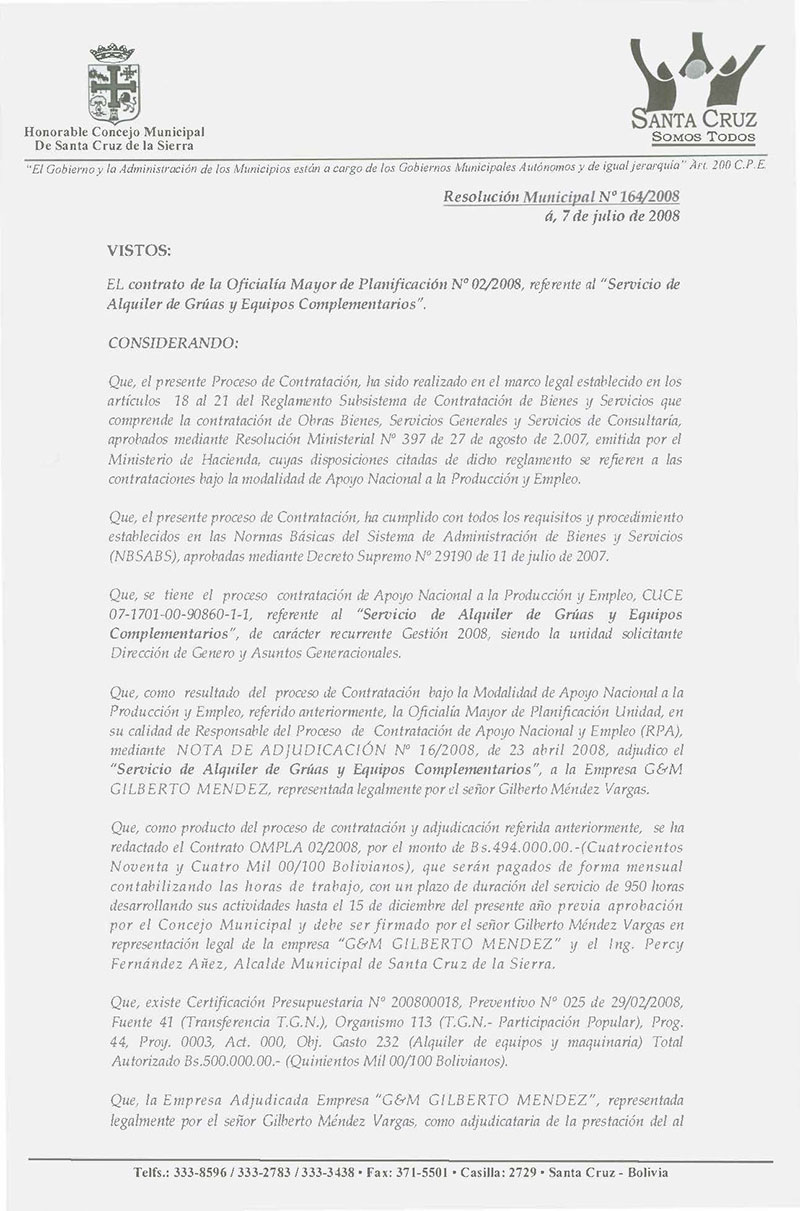 Honorable Concejo Municipal
De Santa Cruz de la Sierra

SANTA CRUZ
SOMOS TODOS

"El Gobierno y la Administración de los Municipios están a cargo de los Gobiernos Municipales Autónomos y de igual jerarquía" Art. 200 C.P.E.

Resolución Municipal Nº 164/2008
á, 7 de julio de 2008

VISTOS:

EL contrato de la Oficialía Mayor de Planificación Nº 02/2008, referente al "Servicio de Alquiler de Grúas y Equipos Complementarios".

CONSIDERANDO:

Que, el presente Proceso de Contratación, ha sido realizado en el marco legal establecido en los artículos 18 al 21 del Reglamento Subsistema de Contratación de Bienes y Servicios que comprende la contratación de Obras Bienes, Servicios Generales y Servicios de Consultaría, aprobados mediante Resolución Ministerial Nº 397 de 27 de agosto de 2.007, emitida por el Ministerio de Hacienda, cuyas disposiciones citadas de dicho reglamento se refieren a las contrataciones bajo la modalidad de Apoyo Nacional a la Producción y Empleo.

Que, el presente proceso de Contratación, ha cumplido con todos los requisitos y procedimiento establecidos en las Normas Básicas del Sistema de Administración de Bienes y Servicios (NBSABS), aprobadas mediante Decreto Supremo Nº 29190 de 11 de julio de 2007.

Que, se tiene el proceso contratación de Apoyo Nacional a la Producción y Empleo, CUCE 07-1701-00-90860-1-1, referente al "Servicio de Alquiler de Grúas y Equipos Complementarios", de carácter recurrente Gestión 2008, siendo la unidad solicitante Dirección de Genero y Asuntos Generacionales.

Que, como resultado del proceso de Contratación bajo la Modalidad de Apoyo Nacional a la Producción y Empleo, referido anteriormente, la Oficialía Mayor de Planificación Unidad, en su calidad de Responsable del Proceso de Contratación de Apoyo Nacional y Empleo (RPA), mediante NOTA DE ADJUDICACIÓN Nº 16/2008, de 23 abril 2008, adjudico el "Servicio de Alquiler de Grúas y Equipos Complementarios", a la Empresa G&M GILBERTO MENDEZ, representada legalmente por el señor Gilberto Méndez Vargas.

Que, como producto del proceso de contratación y adjudicación referida anteriormente, se ha redactado el Contrato OMPLA 02/2008, por el monto de Bs.494.000.00.-(Cuatrocientos Noventa y Cuatro Mil 00/100 Bolivianos), que serán pagados de forma mensual contabilizando las horas de trabajo, con un plazo de duración del servicio de 950 horas desarrollando sus actividades hasta el 15 de diciembre del presente año previa aprobación por el Concejo Municipal y debe ser firmado por el señor Gilberto Méndez Vargas en representación legal de la empresa "G&M GILBERTO MENDEZ" y el Ing. Percy Fernández Añez, Alcalde Municipal de Santa Cruz de la Sierra.

Que, existe Certificación Presupuestaria Nº 200800018, Preventivo Nº 025 de 29/02/2008, Fuente 41 (Transferencia T.G.N.), Organismo 113 (T.G.N.- Participación Popular), Prog. 44, Proy. 0003, Act. 000, Obj. Gasto 232 (Alquiler de equipos y maquinaria) Total Autorizado Bs.500.000.00.- (Quinientos Mil 00/100 Bolivianos).

Que, la Empresa Adjudicada Empresa "G&M GILBERTO MENDEZ", representada legalmente por el señor Gilberto Méndez Vargas, como adjudicataria de la prestación del al

Telfs.: 333-8596 / 333-2783 / 333-3438 • Fax: 371-5501 • Casilla: 2729 • Santa Cruz - Bolivia